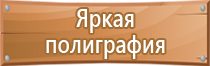 Яркая полиграфия